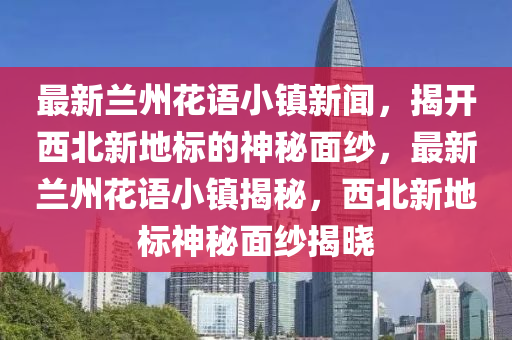 最新兰州花语小镇新闻，揭开西北新地标的神秘面纱，最新兰州花语小镇揭秘，西北新地标神秘面纱揭晓